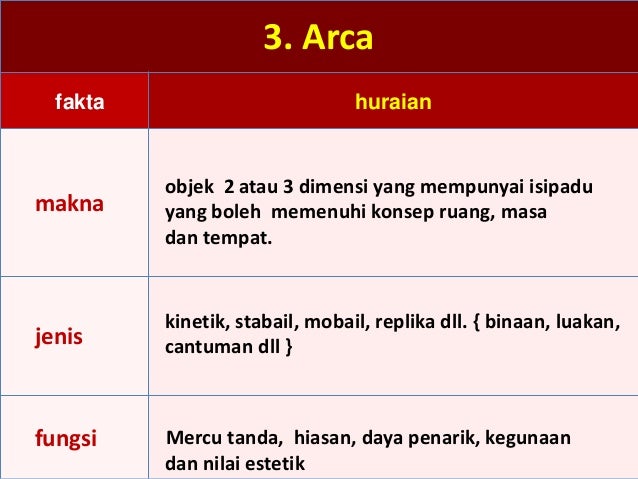 3. Arca

| fakta | huraian |
|---|---|
| makna | objek 2 atau 3 dimensi yang mempunyai isipadu yang boleh memenuhi konsep ruang, masa dan tempat. |
| jenis | kinetik, stabail, mobail, replika dll. { binaan, luakan, cantuman dll } |
| fungsi | Mercu tanda, hiasan, daya penarik, kegunaan dan nilai estetik |